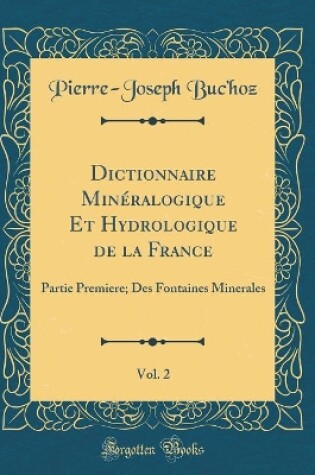 Pierre-Joseph Buc'hoz

Dictionnaire Minéralogique Et Hydrologique de la France

Partie Premiere; Des Fontaines Minerales

Vol. 2

Forgotten Books